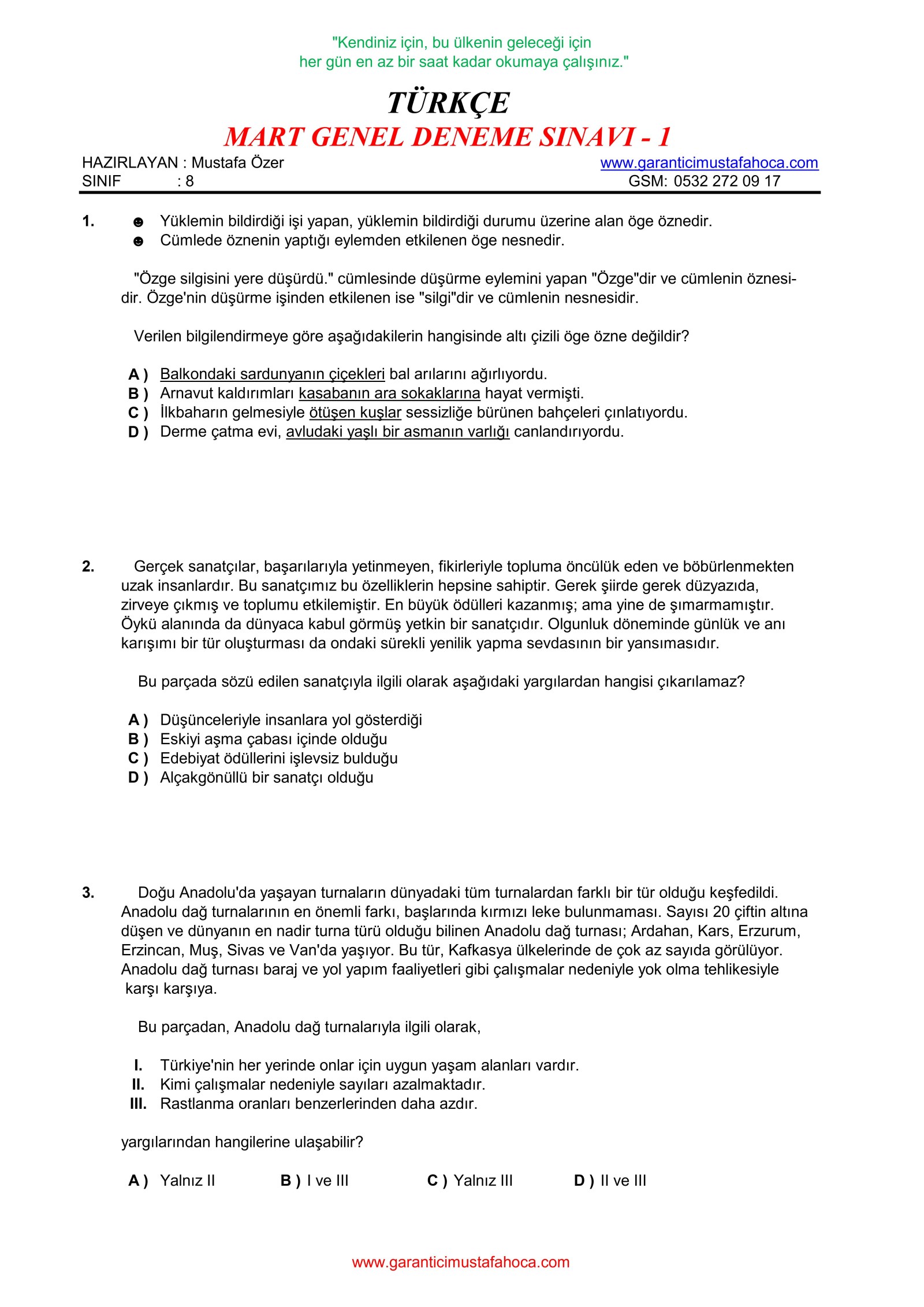 "Kendiniz için, bu ülkenin geleceği için her gün en az bir saat kadar okumaya çalışınız."

TÜRKÇE
MART GENEL DENEME SINAVI - 1

HAZIRLAYAN : Mustafa Özer
SINIF : 8
www.garanticimustafahoca.com
GSM: 0532 272 09 17

1. ☻ Yüklemin bildirdiği işi yapan, yüklemin bildirdiği durumu üzerine alan öge öznedir.
☻ Cümlede öznenin yaptığı eylemden etkilenen öge nesnedir.

"Özge silgisini yere düşürdü." cümlesinde düşürme eylemini yapan "Özge"dir ve cümlenin öznesidir. Özge'nin düşürme işinden etkilenen ise "silgi"dir ve cümlenin nesnesidir.

Verilen bilgilendirmeye göre aşağıdakilerin hangisinde altı çizili öge özne değildir?

A ) Balkondaki sardunyanın çiçekleri bal arılarını ağırlıyordu.
B ) Arnavut kaldırımları kasabanın ara sokaklarına hayat vermişti.
C ) İlkbaharın gelmesiyle ötüşen kuşlar sessizliğe bürünen bahçeleri çınlatıyordu.
D ) Derme çatma evi, avludaki yaşlı bir asmanın varlığı canlandırıyordu.

2. Gerçek sanatçılar, başarılarıyla yetinmeyen, fikirleriyle topluma öncülük eden ve böbürlenmekten uzak insanlardır. Bu sanatçımız bu özelliklerin hepsine sahiptir. Gerek şiirde gerek düzyazıda, zirveye çıkmış ve toplumu etkilemiştir. En büyük ödülleri kazanmış; ama yine de şımarmamıştır. Öykü alanında da dünyaca kabul görmüş yetkin bir sanatçıdır. Olgunluk döneminde günlük ve anı karışımı bir tür oluşturması da ondaki sürekli yenilik yapma sevdasının bir yansımasıdır.

Bu parçada sözü edilen sanatçıyla ilgili olarak aşağıdaki yargılardan hangisi çıkarılamaz?

A ) Düşünceleriyle insanlara yol gösterdiği
B ) Eskiyi aşma çabası içinde olduğu
C ) Edebiyat ödüllerini işlevsiz bulduğu
D ) Alçakgönüllü bir sanatçı olduğu

3. Doğu Anadolu'da yaşayan turnaların dünyadaki tüm turnalardan farklı bir tür olduğu keşfedildi. Anadolu dağ turnalarının en önemli farkı, başlarında kırmızı leke bulunmaması. Sayısı 20 çiftin altına düşen ve dünyanın en nadir turna türü olduğu bilinen Anadolu dağ turnası; Ardahan, Kars, Erzurum, Erzincan, Muş, Sivas ve Van'da yaşıyor. Bu tür, Kafkasya ülkelerinde de çok az sayıda görülüyor. Anadolu dağ turnası baraj ve yol yapım faaliyetleri gibi çalışmalar nedeniyle yok olma tehlikesiyle karşı karşıya.

Bu parçadan, Anadolu dağ turnalarıyla ilgili olarak,

I. Türkiye'nin her yerinde onlar için uygun yaşam alanları vardır.
II. Kimi çalışmalar nedeniyle sayıları azalmaktadır.
III. Rastlanma oranları benzerlerinden daha azdır.

yargılarından hangilerine ulaşabilir?

A ) Yalnız II B ) I ve III C ) Yalnız III D ) II ve III

www.garanticimustafahoca.com